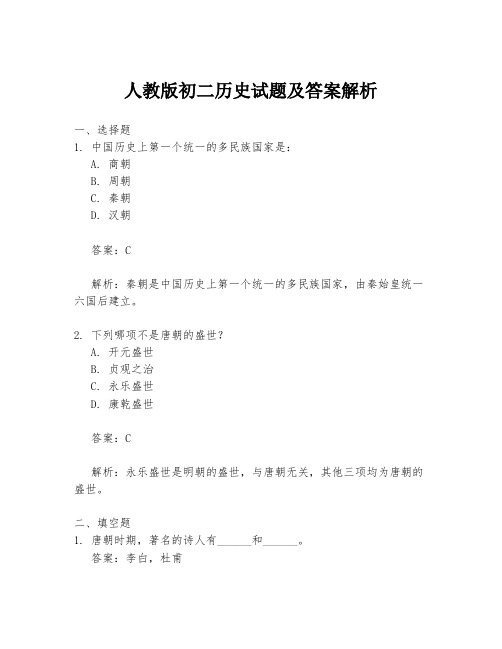 人教版初二历史试题及答案解析

一、选择题
1. 中国历史上第一个统一的多民族国家是：
A. 商朝
B. 周朝
C. 秦朝
D. 汉朝

答案：C

解析：秦朝是中国历史上第一个统一的多民族国家，由秦始皇统一六国后建立。

2. 下列哪项不是唐朝的盛世？
A. 开元盛世
B. 贞观之治
C. 永乐盛世
D. 康乾盛世

答案：C

解析：永乐盛世是明朝的盛世，与唐朝无关，其他三项均为唐朝的盛世。

二、填空题
1. 唐朝时期，著名的诗人有______和______。
答案：李白，杜甫